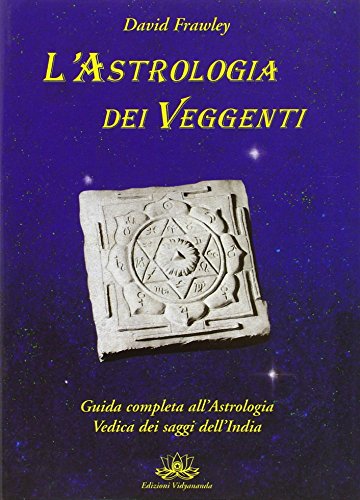 David Frawley

L'Astrologia dei Veggenti

Guida completa all'Astrologia Vedica dei saggi dell'India

Edizioni Vidyananda